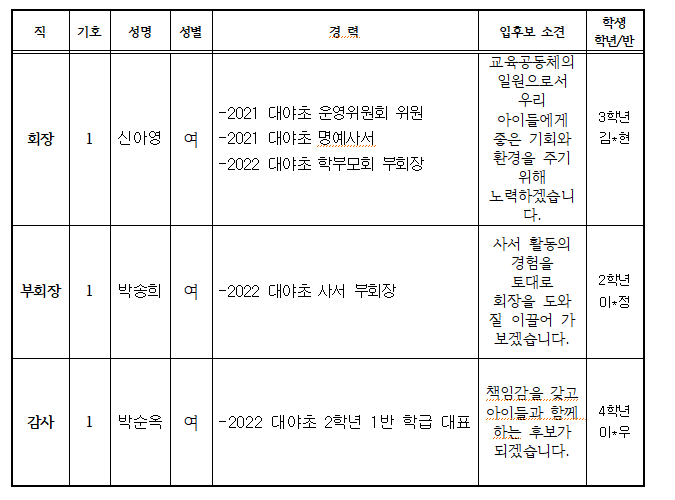 | 직 | 기호 | 성명 | 성별 | 경 력 | 입후보 소견 | 학생 학년/반 |
|---|---|---|---|---|---|---|
| 회장 | 1 | 신아영 | 여 | -2021 대야초 운영위원회 위원 -2021 대야초 명예사서 -2022 대야초 학부모회 부회장 | 교육공동체의 일원으로서 우리 아이들에게 좋은 기회와 환경을 주기 위해 노력하겠습니다. | 3학년 김*현 |
| 부회장 | 1 | 박송희 | 여 | -2022 대야초 사서 부회장 | 사서 활동의 경험을 토대로 회장을 도와 질 이끌어 가 보겠습니다. | 2학년 이*정 |
| 감사 | 1 | 박순옥 | 여 | -2022 대야초 2학년 1반 학급 대표 | 책임감을 갖고 아이들과 함께 하는 후보가 되겠습니다. | 4학년 이*우 |